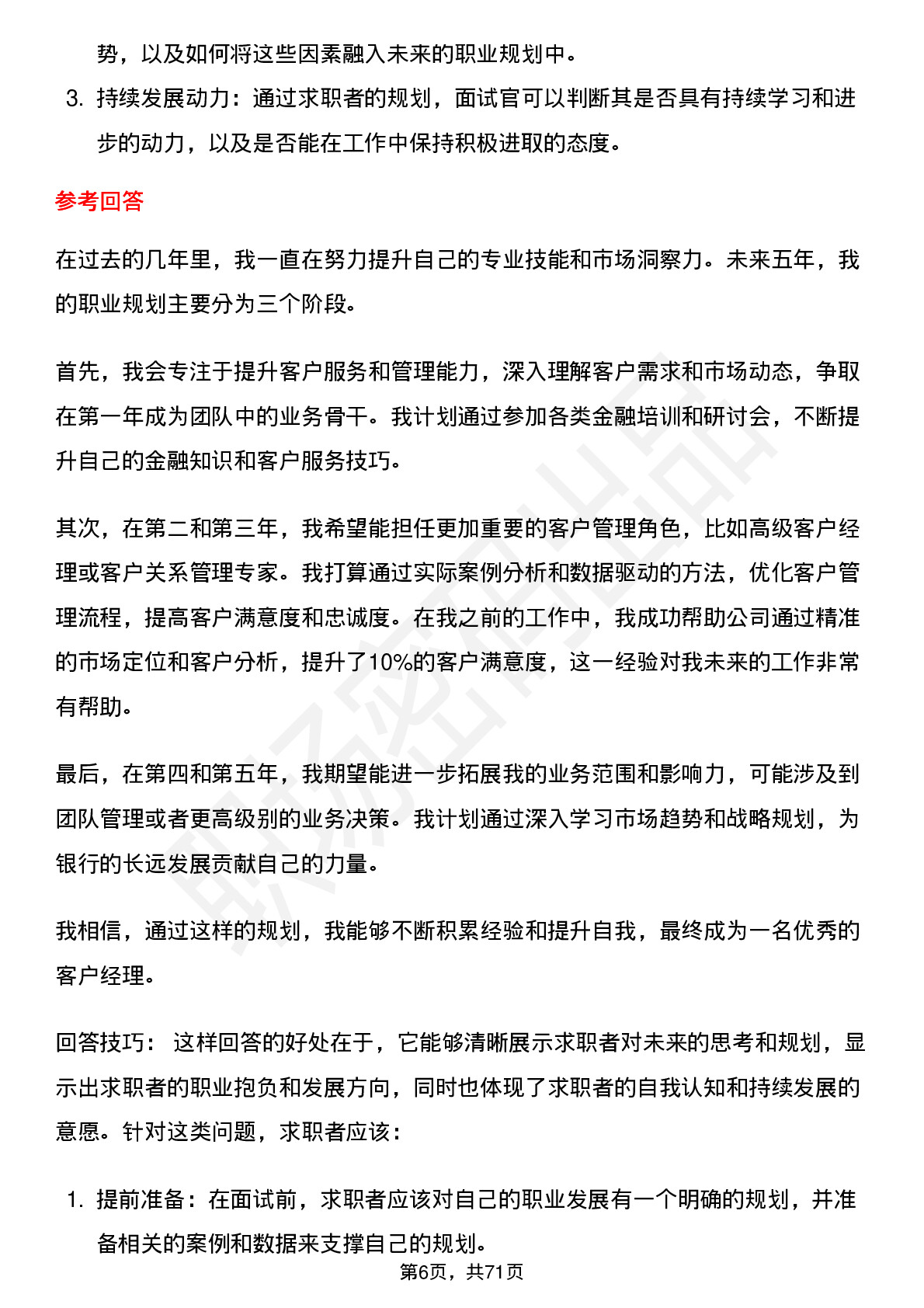 势，以及如何将这些因素融入未来的职业规划中。

3. 持续发展动力：通过求职者的规划，面试官可以判断其是否具有持续学习和进步的动力，以及是否能在工作中保持积极进取的态度。

参考回答

在过去的几年里，我一直在努力提升自己的专业技能和市场洞察力。未来五年，我的职业规划主要分为三个阶段。

首先，我会专注于提升客户服务和管理能力，深入理解客户需求和市场动态，争取在第一年成为团队中的业务骨干。我计划通过参加各类金融培训和研讨会，不断提升自己的金融知识和客户服务技巧。

其次，在第二和第三年，我希望能担任更加重要的客户管理角色，比如高级客户经理或客户关系管理专家。我打算通过实际案例分析和数据驱动的方法，优化客户管理流程，提高客户满意度和忠诚度。在我之前的工作中，我成功帮助公司通过精准的市场定位和客户分析，提升了10%的客户满意度，这一经验对我未来的工作非常有帮助。

最后，在第四和第五年，我期望能进一步拓展我的业务范围和影响力，可能涉及到团队管理或者更高级别的业务决策。我计划通过深入学习市场趋势和战略规划，为银行的长远发展贡献自己的力量。

我相信，通过这样的规划，我能够不断积累经验和提升自我，最终成为一名优秀的客户经理。

回答技巧： 这样回答的好处在于，它能够清晰展示求职者对未来的思考和规划，显示出求职者的职业抱负和发展方向，同时也体现了求职者的自我认知和持续发展的意愿。针对这类问题，求职者应该：

1. 提前准备：在面试前，求职者应该对自己的职业发展有一个明确的规划，并准备相关的案例和数据来支撑自己的规划。

第6页，共71页